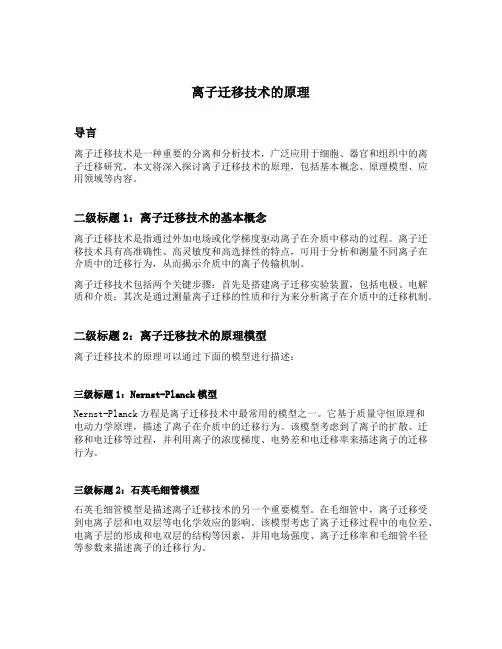 离子迁移技术的原理

导言

离子迁移技术是一种重要的分离和分析技术，广泛应用于细胞、器官和组织中的离子迁移研究。本文将深入探讨离子迁移技术的原理，包括基本概念、原理模型、应用领域等内容。

二级标题 1：离子迁移技术的基本概念

离子迁移技术是指通过外加电场或化学梯度驱动离子在介质中移动的过程。离子迁移技术具有高准确性、高灵敏度和高选择性的特点，可用于分析和测量不同离子在介质中的迁移行为，从而揭示介质中的离子传输机制。

离子迁移技术包括两个关键步骤：首先是搭建离子迁移实验装置，包括电极、电解质和介质；其次是通过测量离子迁移的性质和行为来分析离子在介质中的迁移机制。

二级标题 2：离子迁移技术的原理模型

离子迁移技术的原理可以通过下面的模型进行描述：

三级标题 1：Nernst-Planck 模型

Nernst-Planck 方程是离子迁移技术中最常用的模型之一。它基于质量守恒原理和电动力学原理，描述了离子在介质中的迁移行为。该模型考虑到了离子的扩散、迁移和电迁移等过程，并利用离子的浓度梯度、电势差和电迁移率来描述离子的迁移行为。

三级标题 2：石英毛细管模型

石英毛细管模型是描述离子迁移技术的另一个重要模型。在毛细管中，离子迁移受到电离子层和电双层等电化学效应的影响。该模型考虑了离子迁移过程中的电位差、电离子层的形成和电双层的结构等因素，并用电场强度、离子迁移率和毛细管半径等参数来描述离子的迁移行为。